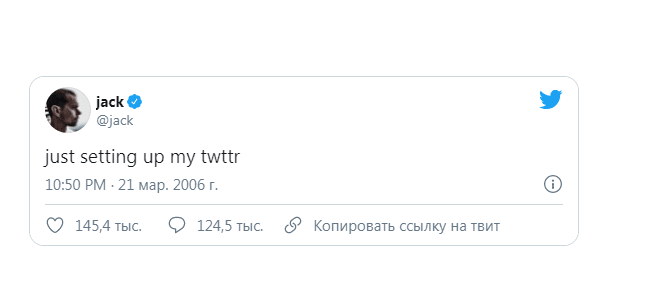 jack
@jack

just setting up my twttr

10:50 PM · 21 мар. 2006 г.

145,4 тыс. 124,5 тыс. Копировать ссылку на твит